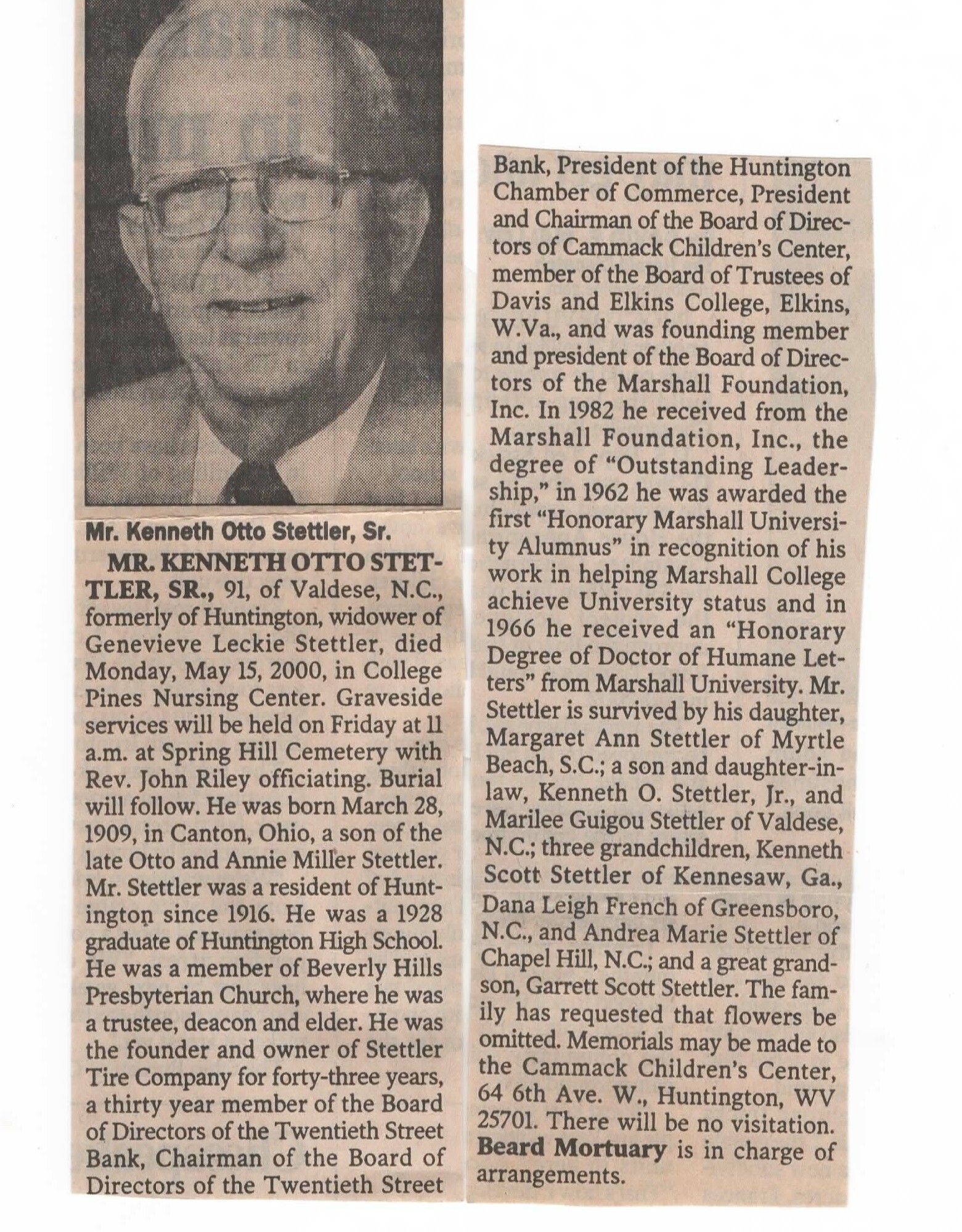 Mr. Kenneth Otto Stettler, Sr.

MR. KENNETH OTTO STETTLER, SR., 91, of Valdese, N.C., formerly of Huntington, widower of Genevieve Leckie Stettler, died Monday, May 15, 2000, in College Pines Nursing Center. Graveside services will be held on Friday at 11 a.m. at Spring Hill Cemetery with Rev. John Riley officiating. Burial will follow. He was born March 28, 1909, in Canton, Ohio, a son of the late Otto and Annie Miller Stettler. Mr. Stettler was a resident of Huntington since 1916. He was a 1928 graduate of Huntington High School. He was a member of Beverly Hills Presbyterian Church, where he was a trustee, deacon and elder. He was the founder and owner of Stettler Tire Company for forty-three years, a thirty year member of the Board of Directors of the Twentieth Street Bank, Chairman of the Board of Directors of the Twentieth Street Bank, President of the Huntington Chamber of Commerce, President and Chairman of the Board of Directors of Cammack Children's Center, member of the Board of Trustees of Davis and Elkins College, Elkins, W.Va., and was founding member and president of the Board of Directors of the Marshall Foundation, Inc. In 1982 he received from the Marshall Foundation, Inc., the degree of "Outstanding Leadership," in 1962 he was awarded the first "Honorary Marshall University Alumnus" in recognition of his work in helping Marshall College achieve University status and in 1966 he received an "Honorary Degree of Doctor of Humane Letters" from Marshall University. Mr. Stettler is survived by his daughter, Margaret Ann Stettler of Myrtle Beach, S.C.; a son and daughter-in-law, Kenneth O. Stettler, Jr., and Marilee Guigou Stettler of Valdese, N.C.; three grandchildren, Kenneth Scott Stettler of Kennesaw, Ga., Dana Leigh French of Greensboro, N.C., and Andrea Marie Stettler of Chapel Hill, N.C.; and a great grandson, Garrett Scott Stettler. The family has requested that flowers be omitted. Memorials may be made to the Cammack Children's Center, 64 6th Ave. W., Huntington, WV 25701. There will be no visitation. Beard Mortuary is in charge of arrangements.